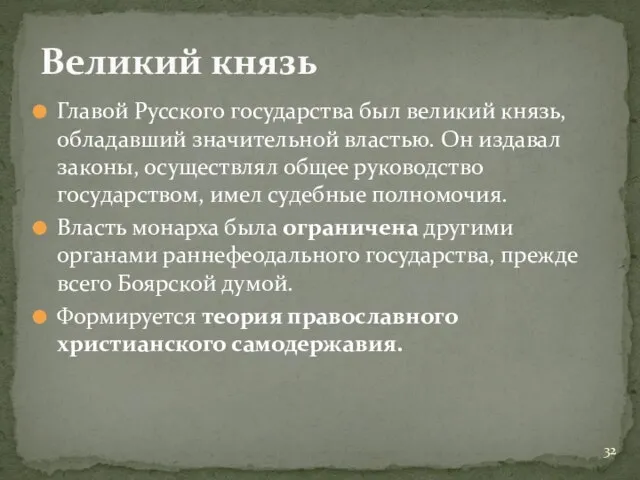 Великий князь

Главой Русского государства был великий князь, обладавший значительной властью. Он издавал законы, осуществлял общее руководство государством, имел судебные полномочия.

Власть монарха была ограничена другими органами раннефеодального государства, прежде всего Боярской думой.

Формируется теория православного христианского самодержавия.

32